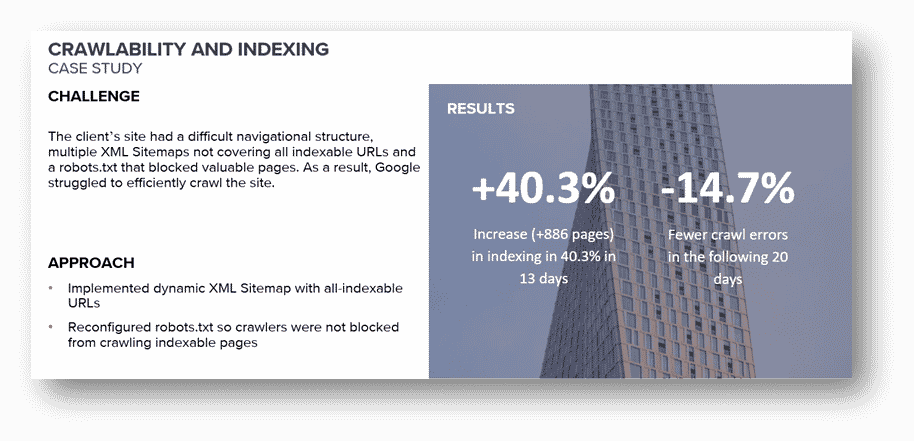 CRAWLABILITY AND INDEXING
CASE STUDY

CHALLENGE

The client's site had a difficult navigational structure, multiple XML Sitemaps not covering all indexable URLs and a robots.txt that blocked valuable pages. As a result, Google struggled to efficiently crawl the site.

APPROACH

• Implemented dynamic XML Sitemap with all-indexable URLs
• Reconfigured robots.txt so crawlers were not blocked from crawling indexable pages

RESULTS

+40.3%
Increase (+886 pages) in indexing in 40.3% in 13 days

-14.7%
Fewer crawl errors in the following 20 days